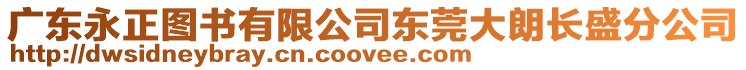 广东永正图书有限公司东莞大朗长盛分公司
http://dwsidneybray.cn.coovee.com